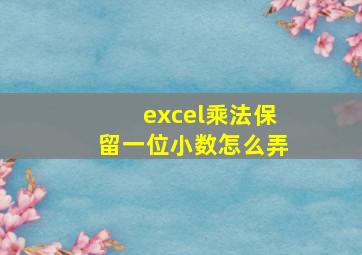 excel乘法保留一位小数怎么弄